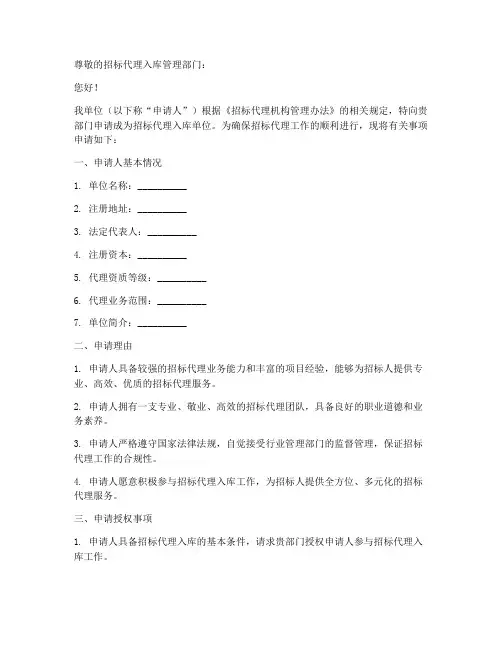 尊敬的招标代理入库管理部门：

您好！

我单位（以下称“申请人”）根据《招标代理机构管理办法》的相关规定，特向贵部门申请成为招标代理入库单位。为确保招标代理工作的顺利进行，现将有关事项申请如下：

一、申请人基本情况

1. 单位名称：__________

2. 注册地址：__________

3. 法定代表人：__________

4. 注册资本：__________

5. 代理资质等级：__________

6. 代理业务范围：__________

7. 单位简介：__________

二、申请理由

1. 申请人具备较强的招标代理业务能力和丰富的项目经验，能够为招标人提供专业、高效、优质的招标代理服务。

2. 申请人拥有一支专业、敬业、高效的招标代理团队，具备良好的职业道德和业务素养。

3. 申请人严格遵守国家法律法规，自觉接受行业管理部门的监督管理，保证招标代理工作的合规性。

4. 申请人愿意积极参与招标代理入库工作，为招标人提供全方位、多元化的招标代理服务。

三、申请授权事项

1. 申请人具备招标代理入库的基本条件，请求贵部门授权申请人参与招标代理入库工作。